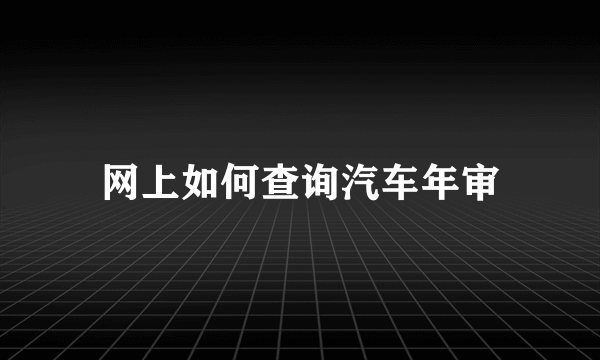 网上如何查询汽车年审